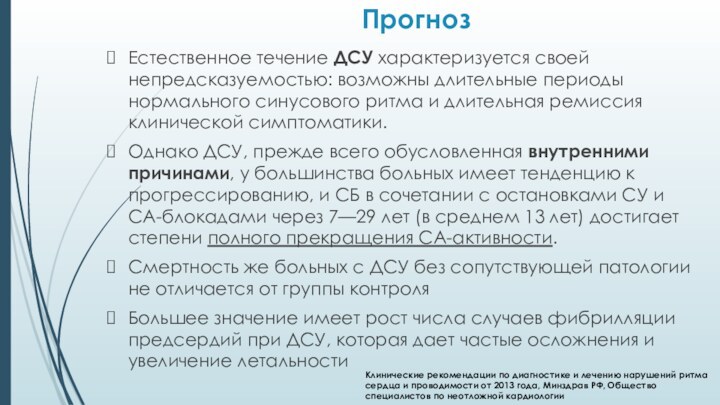 Прогноз

Естественное течение ДСУ характеризуется своей непредсказуемостью: возможны длительные периоды нормального синусового ритма и длительная ремиссия клинической симптоматики.

Однако ДСУ, прежде всего обусловленная внутренними причинами, у большинства больных имеет тенденцию к прогрессированию, и СБ в сочетании с остановками СУ и СА-блокадами через 7—29 лет (в среднем 13 лет) достигает степени полного прекращения СА-активности.

Смертность же больных с ДСУ без сопутствующей патологии не отличается от группы контроля

Большее значение имеет рост числа случаев фибрилляции предсердий при ДСУ, которая дает частые осложнения и увеличение летальности

Клинические рекомендации по диагностике и лечению нарушений ритма сердца и проводимости от 2013 года, Минздрав РФ, Общество специалистов по неотложной кардиологии